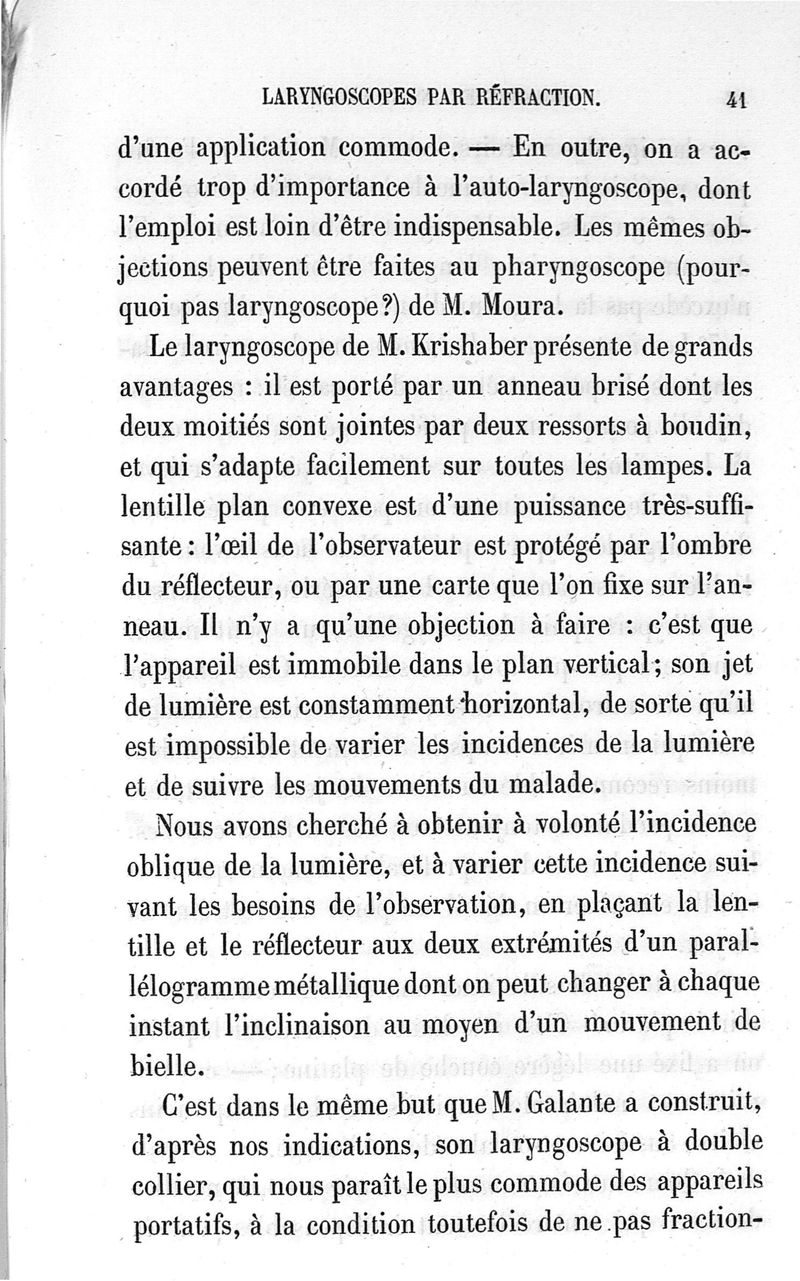 LARYNGOSCOPES PAR RÉFRACTION. 41

d'une application commode. — En outre, on a accordé trop d'importance à l'auto-laryngoscope, dont l'emploi est loin d'être indispensable. Les mêmes objections peuvent être faites au pharyngoscope (pourquoi pas laryngoscope?) de M. Moura.

Le laryngoscope de M. Krishaber présente de grands avantages : il est porté par un anneau brisé dont les deux moitiés sont jointes par deux ressorts à boudin, et qui s'adapte facilement sur toutes les lampes. La lentille plan convexe est d'une puissance très-suffisante : l'œil de l'observateur est protégé par l'ombre du réflecteur, ou par une carte que l'on fixe sur l'anneau. Il n'y a qu'une objection à faire : c'est que l'appareil est immobile dans le plan vertical; son jet de lumière est constamment horizontal, de sorte qu'il est impossible de varier les incidences de la lumière et de suivre les mouvements du malade.

Nous avons cherché à obtenir à volonté l'incidence oblique de la lumière, et à varier cette incidence suivant les besoins de l'observation, en plaçant la lentille et le réflecteur aux deux extrémités d'un parallélogramme métallique dont on peut changer à chaque instant l'inclinaison au moyen d'un mouvement de bielle.

C'est dans le même but que M. Galante a construit, d'après nos indications, son laryngoscope à double collier, qui nous paraît le plus commode des appareils portatifs, à la condition toutefois de ne pas fraction-